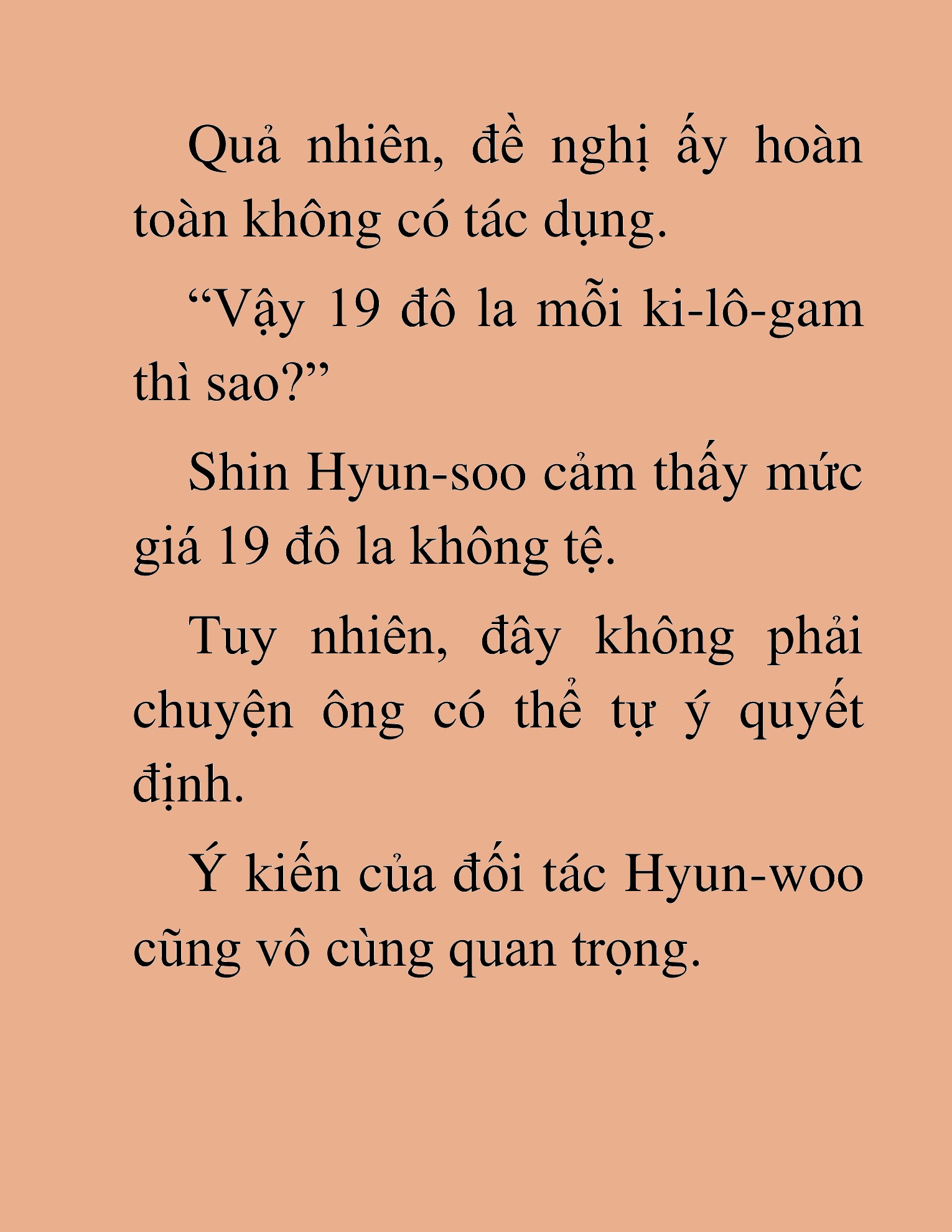 Quả nhiên, đề nghị ấy hoàn toàn không có tác dụng.

“Vậy 19 đô la mỗi ki-lô-gam thì sao?”

Shin Hyun-soo cảm thấy mức giá 19 đô la không tệ.

Tuy nhiên, đây không phải chuyện ông có thể tự ý quyết định.

Ý kiến của đối tác Hyun-woo cũng vô cùng quan trọng.